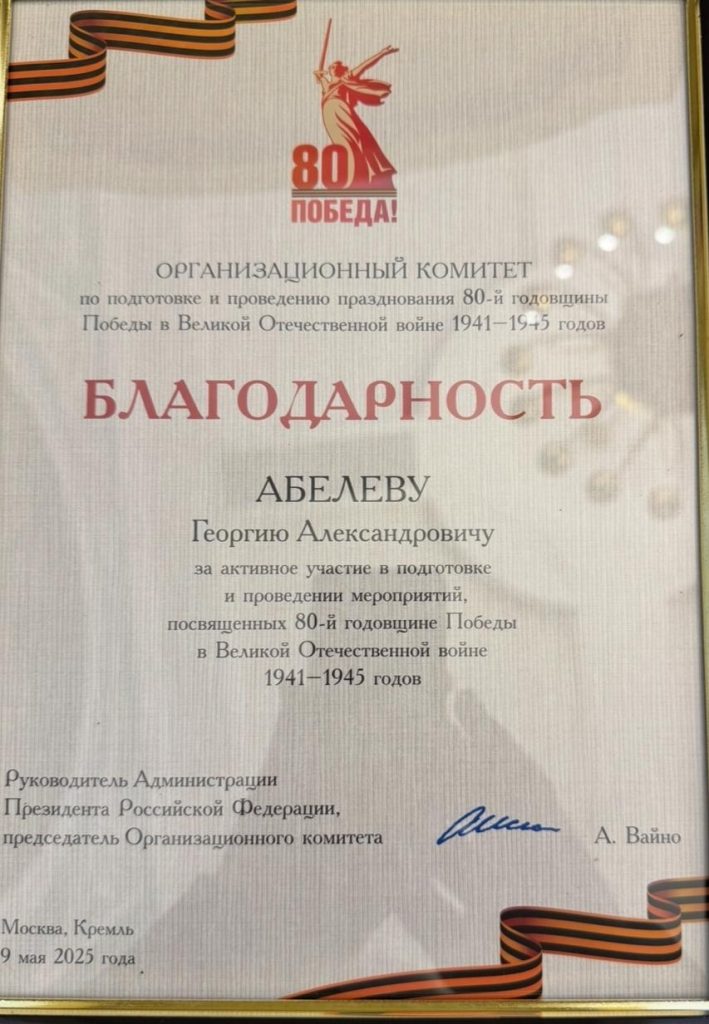 80
ПОБЕДА!

ОРГАНИЗАЦИОННЫЙ КОМИТЕТ
по подготовке и проведению празднования 80-й годовщины
Победы в Великой Отечественной войне 1941–1945 годов

БЛАГОДАРНОСТЬ

АБЕЛЕВУ
Георгию Александровичу
за активное участие в подготовке
и проведении мероприятий,
посвященных 80-й годовщине Победы
в Великой Отечественной войне
1941–1945 годов

Руководитель Администрации
Президента Российской Федерации,
председатель Организационного комитета
А. Вайно

Москва, Кремль
9 мая 2025 года